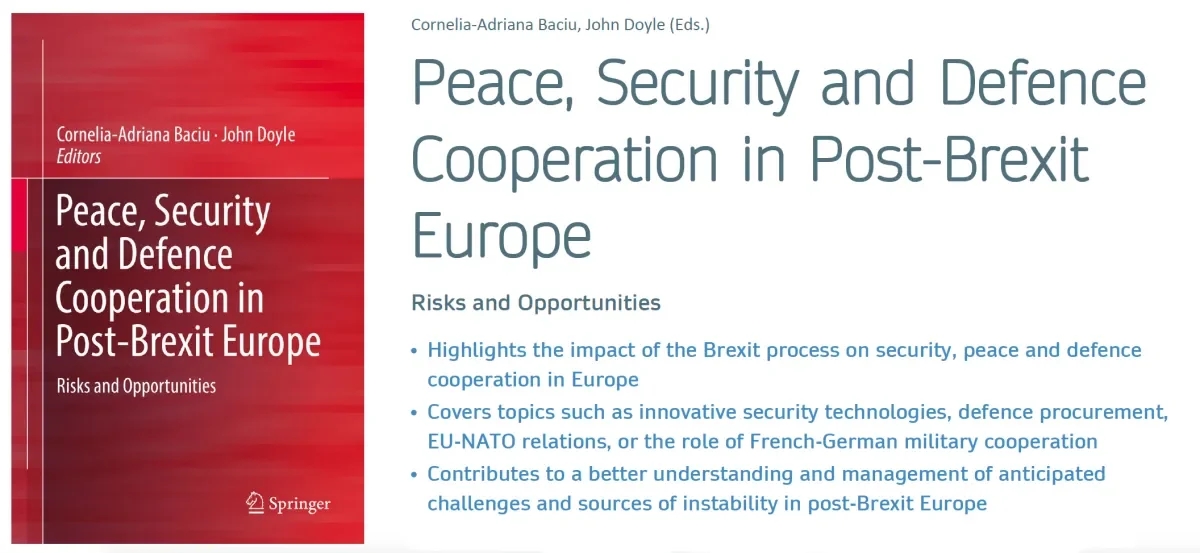 Cornelia-Adriana Baciu · John Doyle
Editors

Peace, Security and Defence Cooperation in Post-Brexit Europe

Risks and Opportunities

Springer

Cornelia-Adriana Baciu, John Doyle (Eds.)

Peace, Security and Defence Cooperation in Post-Brexit Europe

Risks and Opportunities

• Highlights the impact of the Brexit process on security, peace and defence cooperation in Europe
• Covers topics such as innovative security technologies, defence procurement, EU-NATO relations, or the role of French-German military cooperation
• Contributes to a better understanding and management of anticipated challenges and sources of instability in post-Brexit Europe